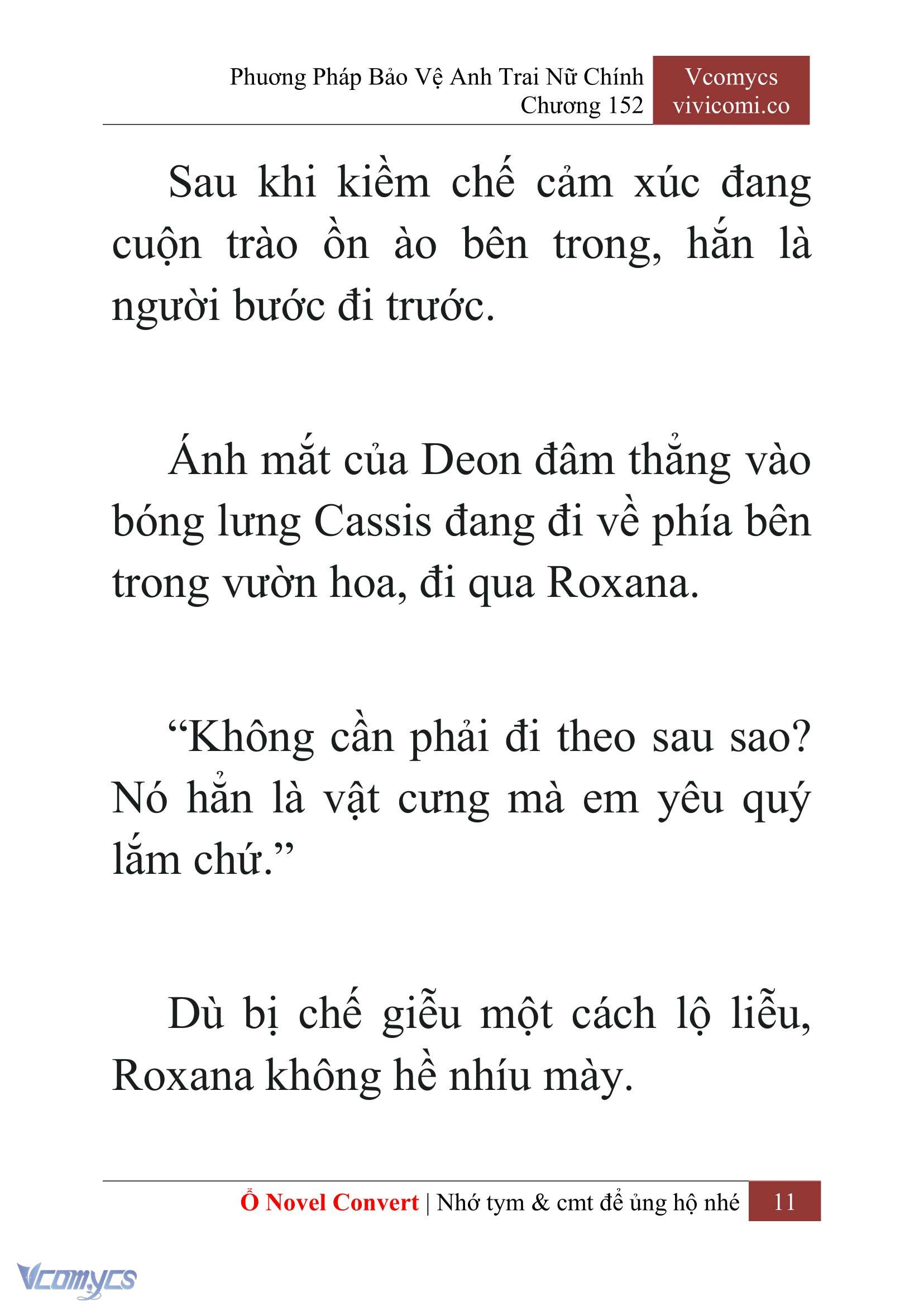 Phương Pháp Bảo Vệ Anh Trai Nữ Chính
Chương 152

Vcomycs
vivicomi.co

Sau khi kiềm chế cảm xúc đang cuộn trào ồn ào bên trong, hắn là người bước đi trước.

Ánh mắt của Deon đâm thẳng vào bóng lưng Cassis đang đi về phía bên trong vườn hoa, đi qua Roxana.

“Không cần phải đi theo sau sao? Nó hẳn là vật cưng mà em yêu quý lắm chứ.”

Dù bị chế giễu một cách lộ liễu, Roxana không hề nhíu mày.

Ổ Novel Convert | Nhớ tym & cmt để ủng hộ nhé 11

Vcomycs